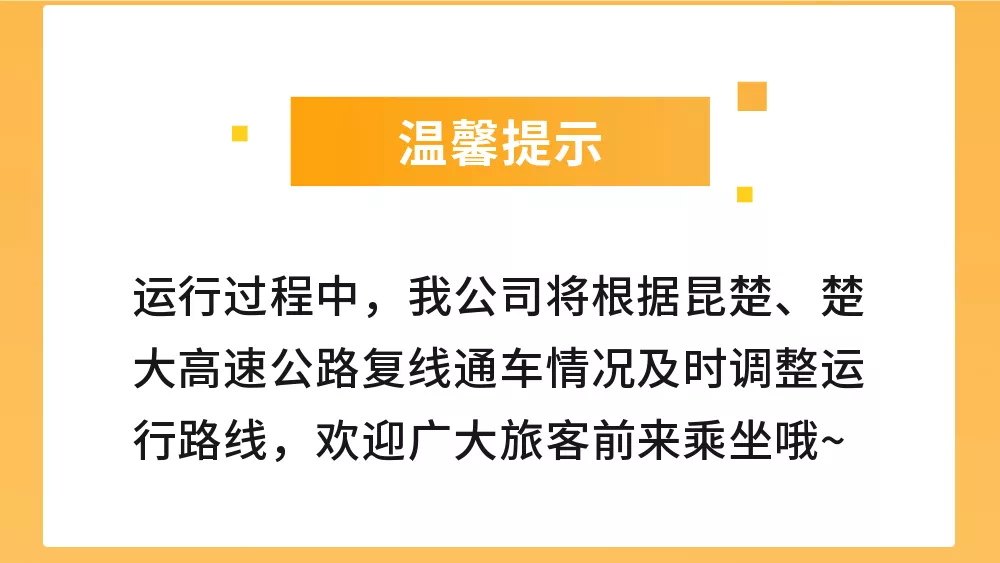 温馨提示

运行过程中，我公司将根据昆楚、楚大高速公路复线通车情况及时调整运行路线，欢迎广大旅客前来乘坐哦~